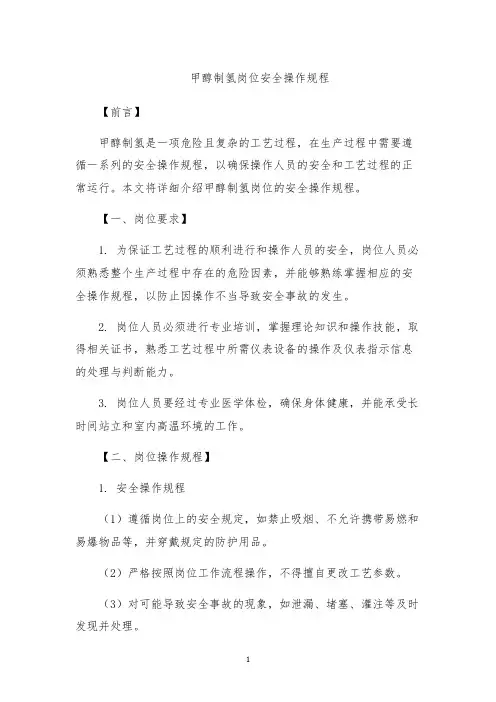 甲醇制氢岗位安全操作规程

【前言】

甲醇制氢是一项危险且复杂的工艺过程，在生产过程中需要遵循一系列的安全操作规程，以确保操作人员的安全和工艺过程的正常运行。本文将详细介绍甲醇制氢岗位的安全操作规程。

【一、岗位要求】

1. 为保证工艺过程的顺利进行和操作人员的安全，岗位人员必须熟悉整个生产过程中存在的危险因素，并能够熟练掌握相应的安全操作规程，以防止因操作不当导致安全事故的发生。

2. 岗位人员必须进行专业培训，掌握理论知识和操作技能，取得相关证书，熟悉工艺过程中所需仪表设备的操作及仪表指示信息的处理与判断能力。

3. 岗位人员要经过专业医学体检，确保身体健康，并能承受长时间站立和室内高温环境的工作。

【二、岗位操作规程】

1. 安全操作规程

（1）遵循岗位上的安全规定，如禁止吸烟、不允许携带易燃和易爆物品等，并穿戴规定的防护用品。

（2）严格按照岗位工作流程操作，不得擅自更改工艺参数。

（3）对可能导致安全事故的现象，如泄漏、堵塞、灌注等及时发现并处理。

1